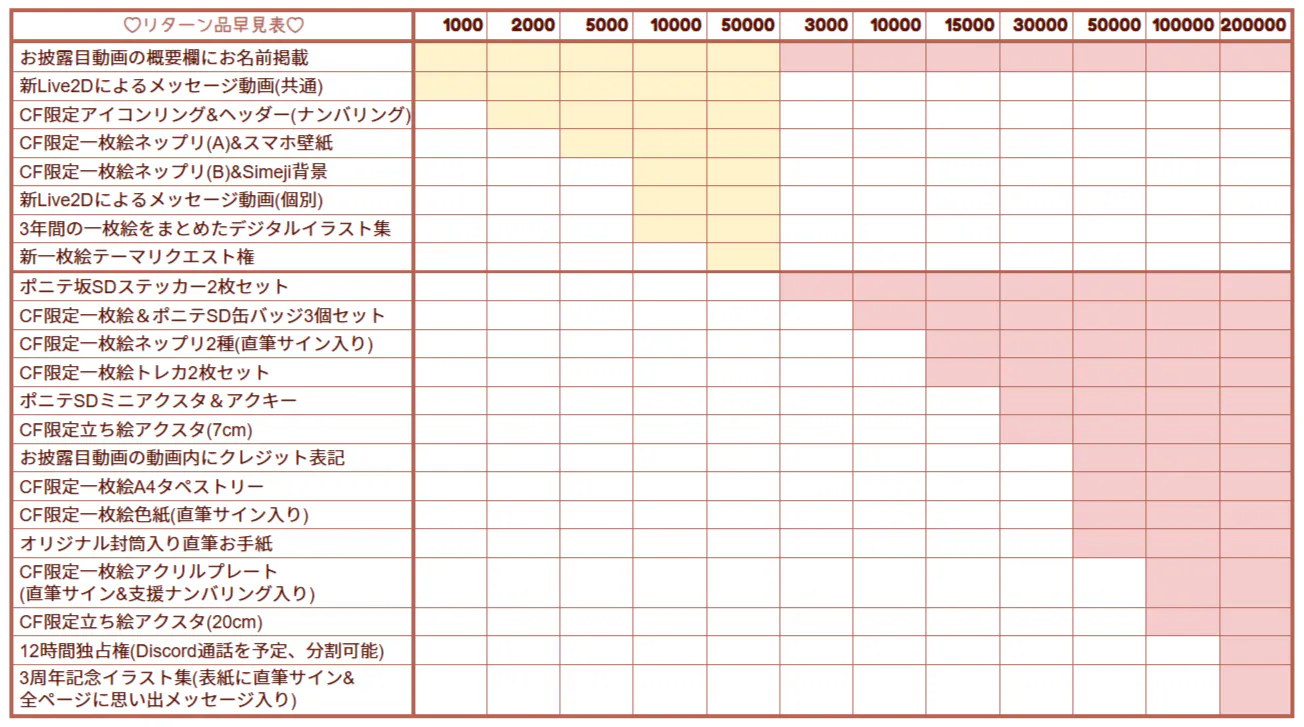 | ♡リターン品早見表♡ | 1000 | 2000 | 5000 | 10000 | 50000 | 3000 | 10000 | 15000 | 30000 | 50000 | 100000 | 200000 |
|---|---|---|---|---|---|---|---|---|---|---|---|---|
| お披露目動画の概要欄にお名前掲載 | | | | | | | | | | | | |
| 新Live2Dによるメッセージ動画(共通) | | | | | | | | | | | | |
| CF限定アイコンリング&ヘッダー(ナンバリング) | | | | | | | | | | | | |
| CF限定一枚絵ネップリ(A)&スマホ壁紙 | | | | | | | | | | | | |
| CF限定一枚絵ネップリ(B)&Simeji背景 | | | | | | | | | | | | |
| 新Live2Dによるメッセージ動画(個別) | | | | | | | | | | | | |
| 3年間の一枚絵をまとめたデジタルイラスト集 | | | | | | | | | | | | |
| 新一枚絵テーマリクエスト権 | | | | | | | | | | | | |
| ポニテ坂SDステッカー2枚セット | | | | | | | | | | | | |
| CF限定一枚絵＆ポニテSD缶バッジ3個セット | | | | | | | | | | | | |
| CF限定一枚絵ネップリ2種(直筆サイン入り) | | | | | | | | | | | | |
| CF限定一枚絵トレカ2枚セット | | | | | | | | | | | | |
| ポニテSDミニアクスタ＆アクキー | | | | | | | | | | | | |
| CF限定立ち絵アクスタ(7cm) | | | | | | | | | | | | |
| お披露目動画の動画内にクレジット表記 | | | | | | | | | | | | |
| CF限定一枚絵A4タペストリー | | | | | | | | | | | | |
| CF限定一枚絵色紙(直筆サイン入り) | | | | | | | | | | | | |
| オリジナル封筒入り直筆お手紙 | | | | | | | | | | | | |
| CF限定一枚絵アクリルプレート (直筆サイン&支援ナンバリング入り) | | | | | | | | | | | | |
| CF限定立ち絵アクスタ(20cm) | | | | | | | | | | | | |
| 12時間独占権(Discord通話を予定、分割可能) | | | | | | | | | | | | |
| 3周年記念イラスト集(表紙に直筆サイン& 全ページに思い出メッセージ入り) | | | | | | | | | | | | |